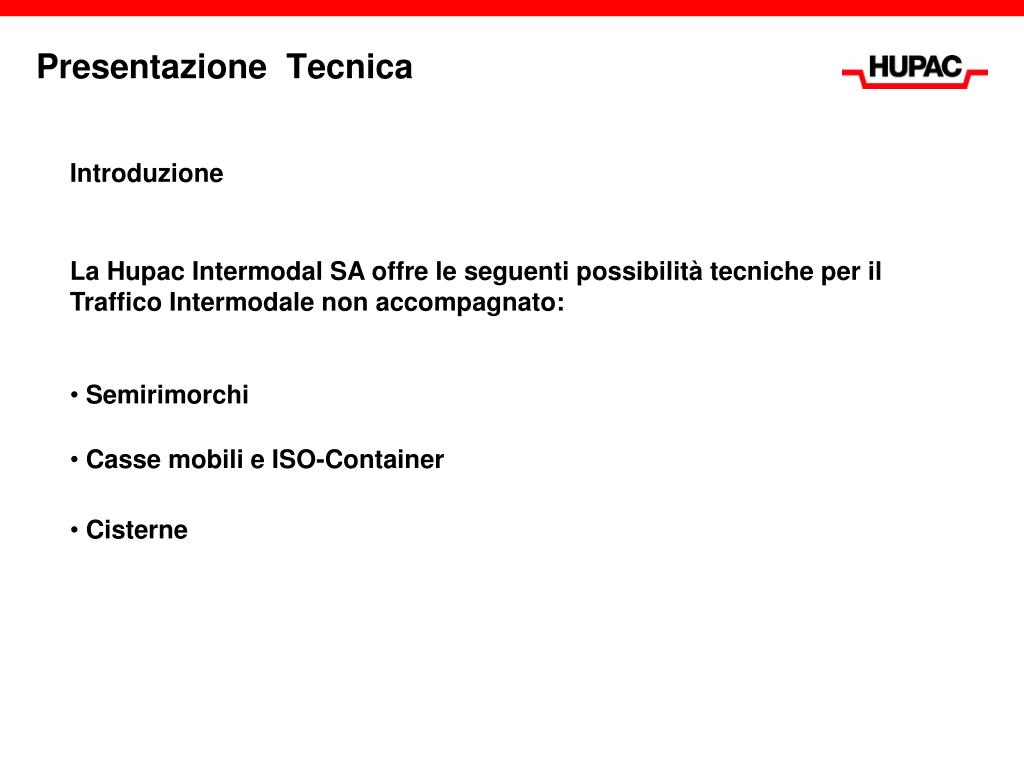 Presentazione Tecnica

HUPAC

Introduzione

La Hupac Intermodal SA offre le seguenti possibilità tecniche per il Traffico Intermodale non accompagnato:

• Semirimorchi

• Casse mobili e ISO-Container

• Cisterne